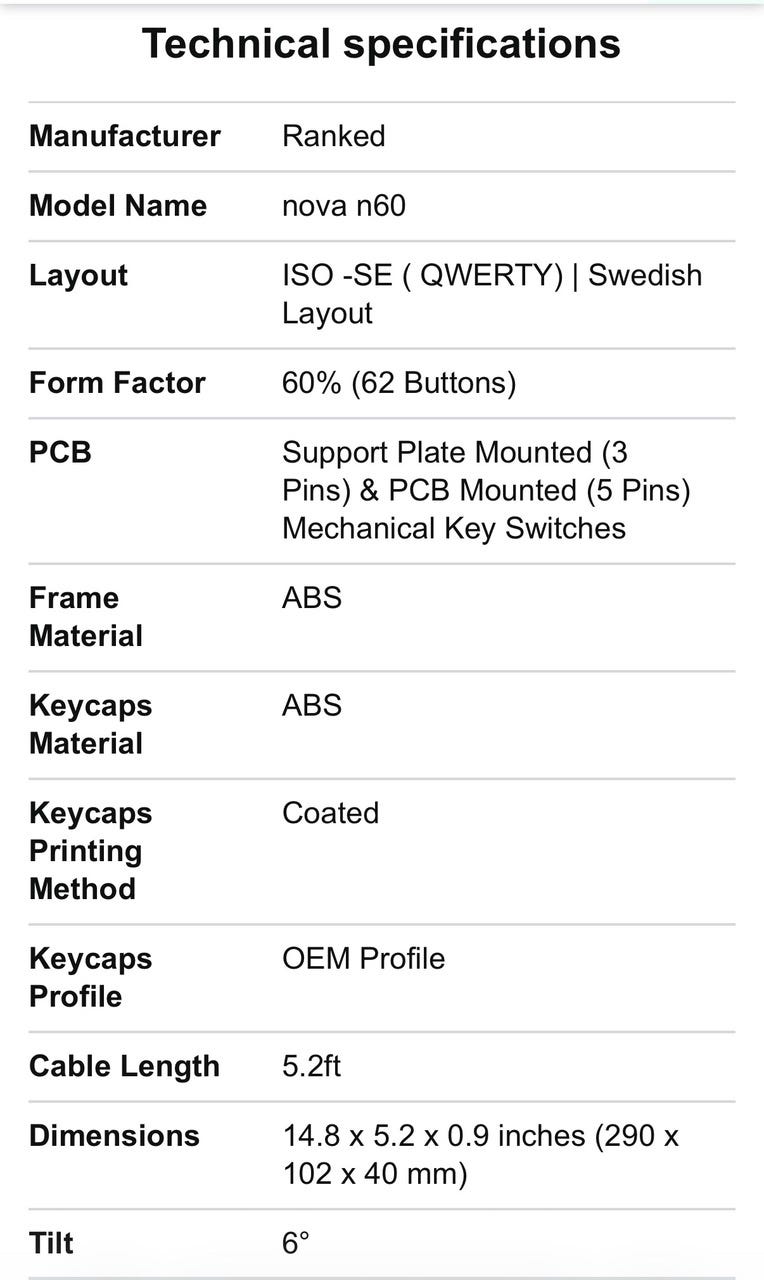 Technical specifications

| | |
|---|---|
| Manufacturer | Ranked |
| Model Name | nova n60 |
| Layout | ISO -SE ( QWERTY) \| Swedish Layout |
| Form Factor | 60% (62 Buttons) |
| PCB | Support Plate Mounted (3 Pins) & PCB Mounted (5 Pins) Mechanical Key Switches |
| Frame Material | ABS |
| Keycaps Material | ABS |
| Keycaps Printing Method | Coated |
| Keycaps Profile | OEM Profile |
| Cable Length | 5.2ft |
| Dimensions | 14.8 x 5.2 x 0.9 inches (290 x 102 x 40 mm) |
| Tilt | 6° |